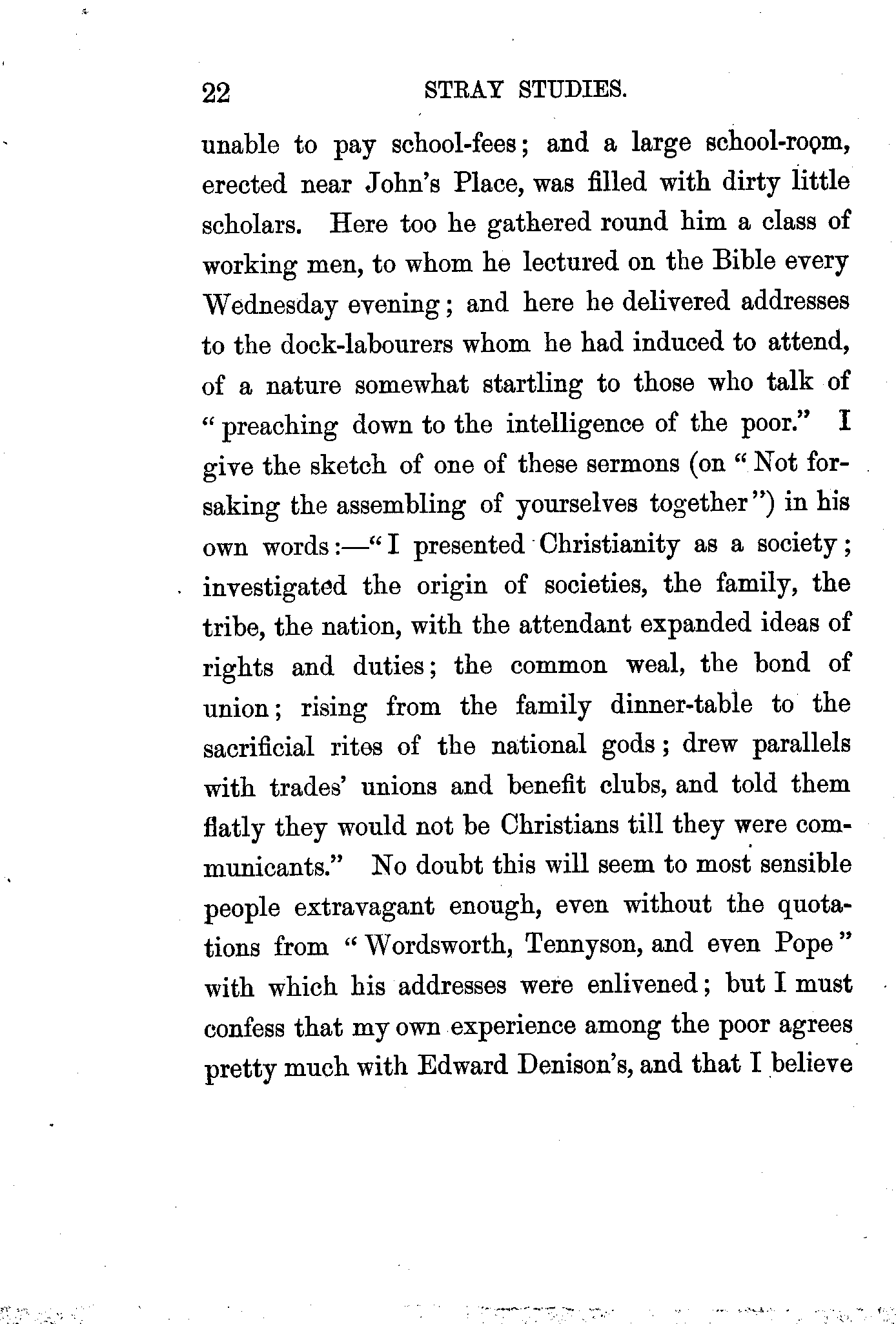 22 STRAY STUDIES.

unable to pay school-fees; and a large school-room, erected near John's Place, was filled with dirty little scholars. Here too he gathered round him a class of working men, to whom he lectured on the Bible every Wednesday evening; and here he delivered addresses to the dock-labourers whom he had induced to attend, of a nature somewhat startling to those who talk of "preaching down to the intelligence of the poor." I give the sketch of one of these sermons (on "Not forsaking the assembling of yourselves together") in his own words:—"I presented Christianity as a society; investigated the origin of societies, the family, the tribe, the nation, with the attendant expanded ideas of rights and duties; the common weal, the bond of union; rising from the family dinner-table to the sacrificial rites of the national gods; drew parallels with trades' unions and benefit clubs, and told them flatly they would not be Christians till they were communicants." No doubt this will seem to most sensible people extravagant enough, even without the quotations from "Wordsworth, Tennyson, and even Pope" with which his addresses were enlivened; but I must confess that my own experience among the poor agrees pretty much with Edward Denison's, and that I believe